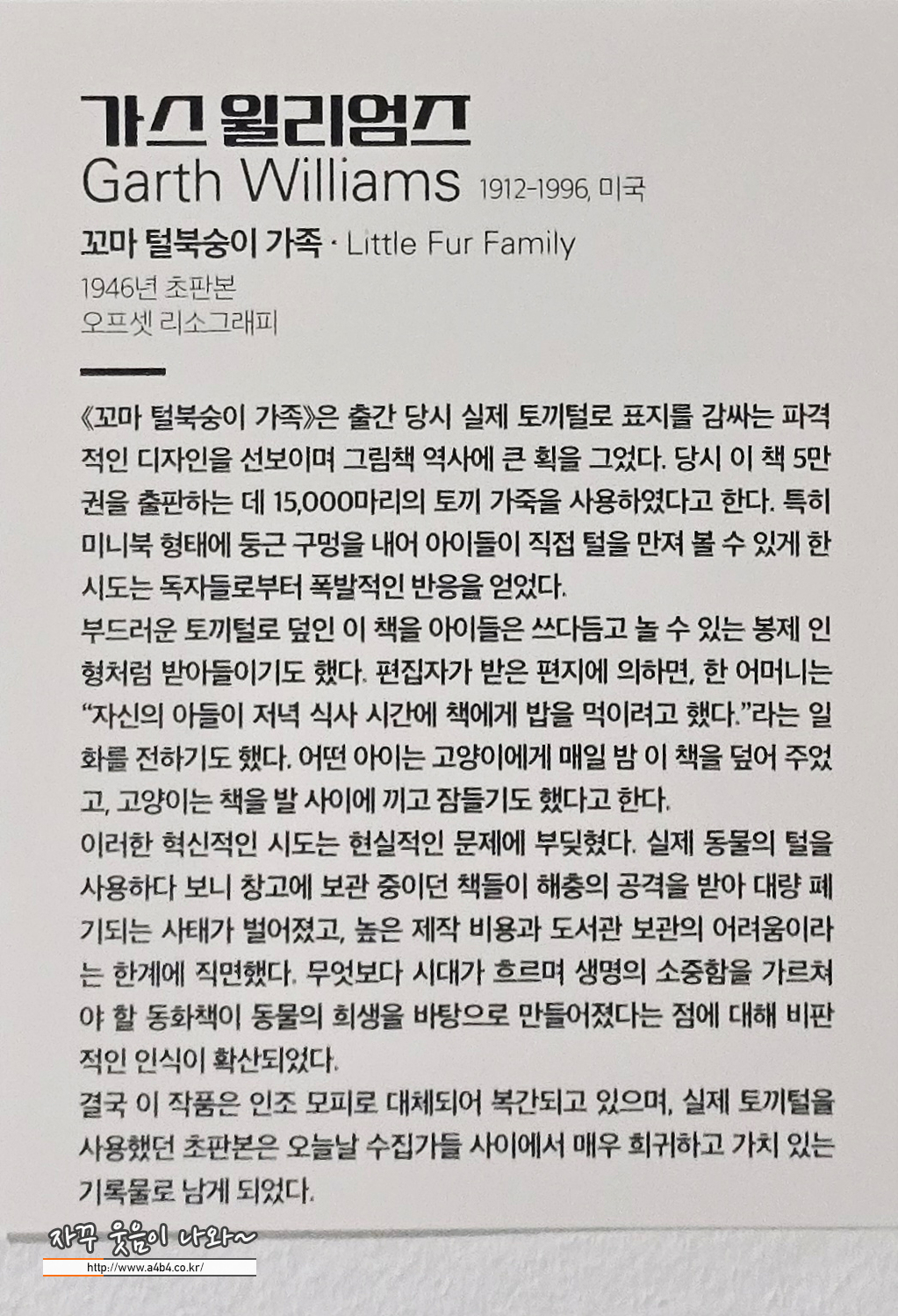 가스 윌리엄즈
Garth Williams 1912-1996, 미국

꼬마 털북숭이 가족 · Little Fur Family
1946년 초판본
오프셋 리소그래피

《꼬마 털북숭이 가족》은 출간 당시 실제 토끼털로 표지를 감싸는 파격적인 디자인을 선보이며 그림책 역사에 큰 획을 그었다. 당시 이 책 5만 권을 출판하는 데 15,000마리의 토끼 가죽을 사용하였다고 한다. 특히 미니북 형태에 둥근 구멍을 내어 아이들이 직접 털을 만져 볼 수 있게 한 시도는 독자들로부터 폭발적인 반응을 얻었다.
부드러운 토끼털로 덮인 이 책을 아이들은 쓰다듬고 놀 수 있는 봉제 인형처럼 받아들이기도 했다. 편집자가 받은 편지에 의하면, 한 어머니는 "자신의 아들이 저녁 식사 시간에 책에게 밥을 먹이려고 했다."라는 일화를 전하기도 했다. 어떤 아이는 고양이에게 매일 밤 이 책을 덮어 주었고, 고양이는 책을 발 사이에 끼고 잠들기도 했다고 한다.
이러한 혁신적인 시도는 현실적인 문제에 부딪혔다. 실제 동물의 털을 사용하다 보니 창고에 보관 중이던 책들이 해충의 공격을 받아 대량 폐기되는 사태가 벌어졌고, 높은 제작 비용과 도서관 보관의 어려움이라는 한계에 직면했다. 무엇보다 시대가 흐르며 생명의 소중함을 가르쳐야 할 동화책이 동물의 희생을 바탕으로 만들어졌다는 점에 대해 비판적인 인식이 확산되었다.
결국 이 작품은 인조 모피로 대체되어 복간되고 있으며, 실제 토끼털을 사용했던 초판본은 오늘날 수집가들 사이에서 매우 희귀하고 가치 있는 기록물로 남게 되었다.

자꾸 웃음이 나와~
http://www.a4b4.co.kr/